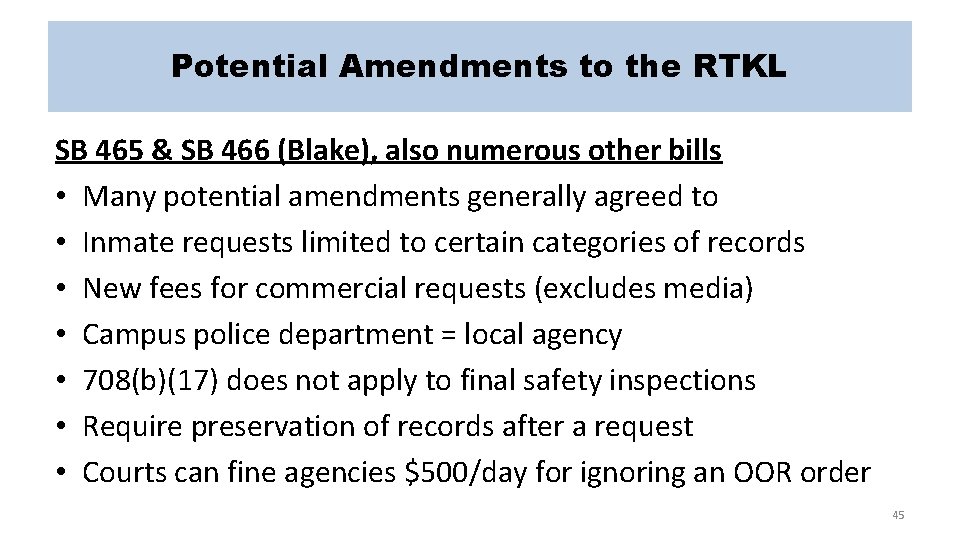 Potential Amendments to the RTKL

SB 465 & SB 466 (Blake), also numerous other bills
• Many potential amendments generally agreed to
• Inmate requests limited to certain categories of records
• New fees for commercial requests (excludes media)
• Campus police department = local agency
• 708(b)(17) does not apply to final safety inspections
• Require preservation of records after a request
• Courts can fine agencies \$500/day for ignoring an OOR order

45